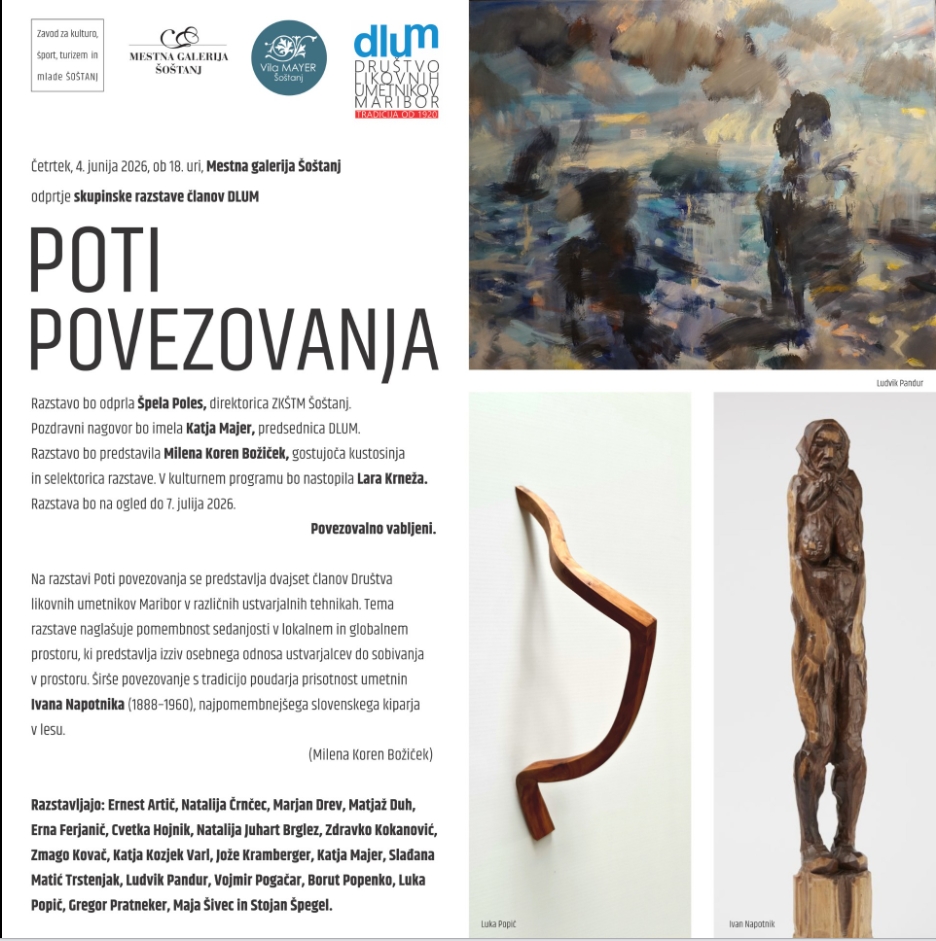 Zavod za kulturo, šport, turizem in mlade ŠOŠTANJ

MESTNA GALERIJA ŠOŠTANJ

Vila MAYER Šoštanj

dlum DRUŠTVO LIKOVNIH UMETNIKOV MARIBOR TRADICIJA OD 1920

Četrtek, 4. junija 2026, ob 18. uri, Mestna galerija Šoštanj

odprtje skupinske razstave članov DLUM

POTI POVEZOVANJA

Razstavo bo odprla Špela Poles, direktorica ZKŠTM Šoštanj. Pozdravni nagovor bo imela Katja Majer, predsednica DLUM. Razstavo bo predstavila Milena Koren Božiček, gostujoča kustosinja in selektorica razstave. V kulturnem programu bo nastopila Lara Krneža. Razstava bo na ogled do 7. julija 2026.

Povezovalno vabljeni.

Na razstavi Poti povezovanja se predstavlja dvajset članov Društva likovnih umetnikov Maribor v različnih ustvarjalnih tehnikah. Tema razstave naglašuje pomembnost sedanjosti v lokalnem in globalnem prostoru, ki predstavlja izziv osebnega odnosa ustvarjalcev do sobivanja v prostoru. Širše povezovanje s tradicijo poudarja prisotnost umetnin Ivana Napotnika (1888–1960), najpomembnejšega slovenskega kiparja v lesu.

(Milena Koren Božiček)

Razstavljajo: Ernest Artič, Natalija Črnčec, Marjan Drev, Matjaž Duh, Erna Ferjanič, Cvetka Hojnik, Natalija Juhart Brglez, Zdravko Kokanović, Zmago Kovač, Katja Kozjek Varl, Jože Kramberger, Katja Majer, Slađana Matić Trstenjak, Ludvik Pandur, Vojmir Pogačar, Borut Popenko, Luka Popič, Gregor Pratneker, Maja Šivec in Stojan Špegel.

Ludvik Pandur

Luka Popič

Ivan Napotnik